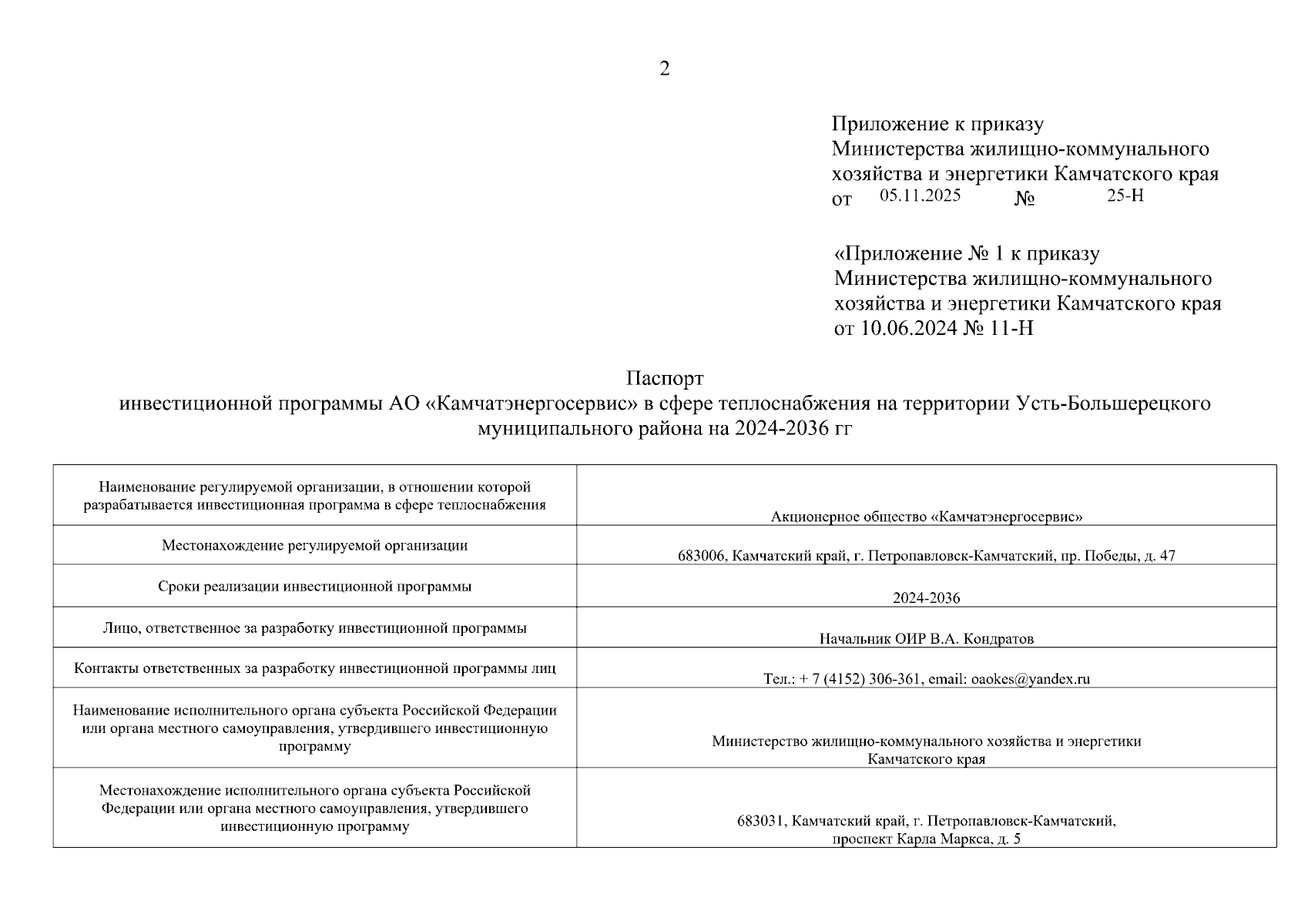 2

Приложение к приказу
Министерства жилищно-коммунального хозяйства и энергетики Камчатского края
от 05.11.2025 № 25-Н

«Приложение № 1 к приказу
Министерства жилищно-коммунального хозяйства и энергетики Камчатского края
от 10.06.2024 № 11-Н

Паспорт
инвестиционной программы АО «Камчатэнергосервис» в сфере теплоснабжения на территории Усть-Большерецкого муниципального района на 2024-2036 гг

| | |
|---|---|
| Наименование регулируемой организации, в отношении которой разрабатывается инвестиционная программа в сфере теплоснабжения | Акционерное общество «Камчатэнергосервис» |
| Местонахождение регулируемой организации | 683006, Камчатский край, г. Петропавловск-Камчатский, пр. Победы, д. 47 |
| Сроки реализации инвестиционной программы | 2024-2036 |
| Лицо, ответственное за разработку инвестиционной программы | Начальник ОИР В.А. Кондратов |
| Контакты ответственных за разработку инвестиционной программы лиц | Тел.: + 7 (4152) 306-361, email: oaokes@yandex.ru |
| Наименование исполнительного органа субъекта Российской Федерации или органа местного самоуправления, утвердившего инвестиционную программу | Министерство жилищно-коммунального хозяйства и энергетики Камчатского края |
| Местонахождение исполнительного органа субъекта Российской Федерации или органа местного самоуправления, утвердившего инвестиционную программу | 683031, Камчатский край, г. Петропавловск-Камчатский, проспект Карла Маркса, д. 5 |